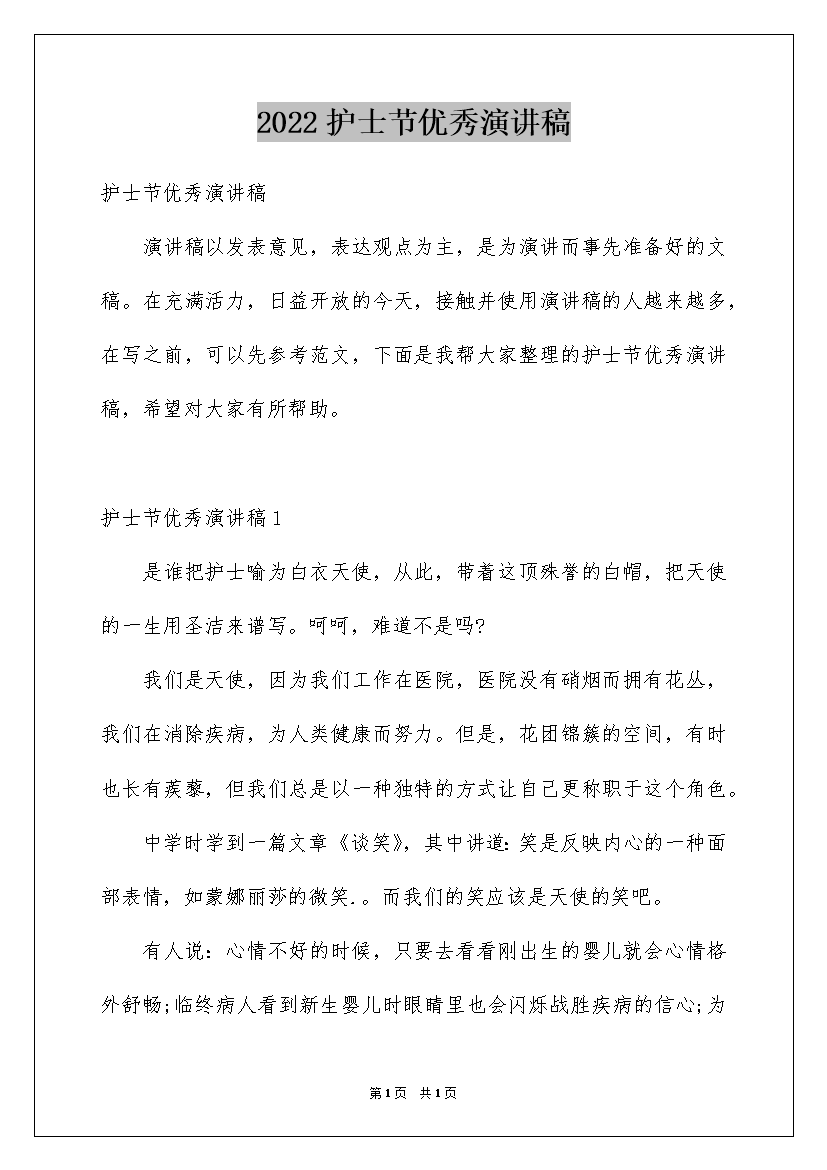 2022护士节优秀演讲稿

护士节优秀演讲稿

演讲稿以发表意见，表达观点为主，是为演讲而事先准备好的文稿。在充满活力，日益开放的今天，接触并使用演讲稿的人越来越多，在写之前，可以先参考范文，下面是我帮大家整理的护士节优秀演讲稿，希望对大家有所帮助。

护士节优秀演讲稿1

是谁把护士喻为白衣天使，从此，带着这顶殊誉的白帽，把天使的一生用圣洁来谱写。呵呵，难道不是吗?

我们是天使，因为我们工作在医院，医院没有硝烟而拥有花丛，我们在消除疾病，为人类健康而努力。但是，花团锦簇的空间，有时也长有蒺藜，但我们总是以一种独特的方式让自己更称职于这个角色。

中学时学到一篇文章《谈笑》，其中讲道:笑是反映内心的一种面部表情，如蒙娜丽莎的微笑.。而我们的笑应该是天使的笑吧。

有人说：心情不好的时候，只要去看看刚出生的婴儿就会心情格外舒畅;临终病人看到新生婴儿时眼睛里也会闪烁战胜疾病的信心;为

第1页 共1页